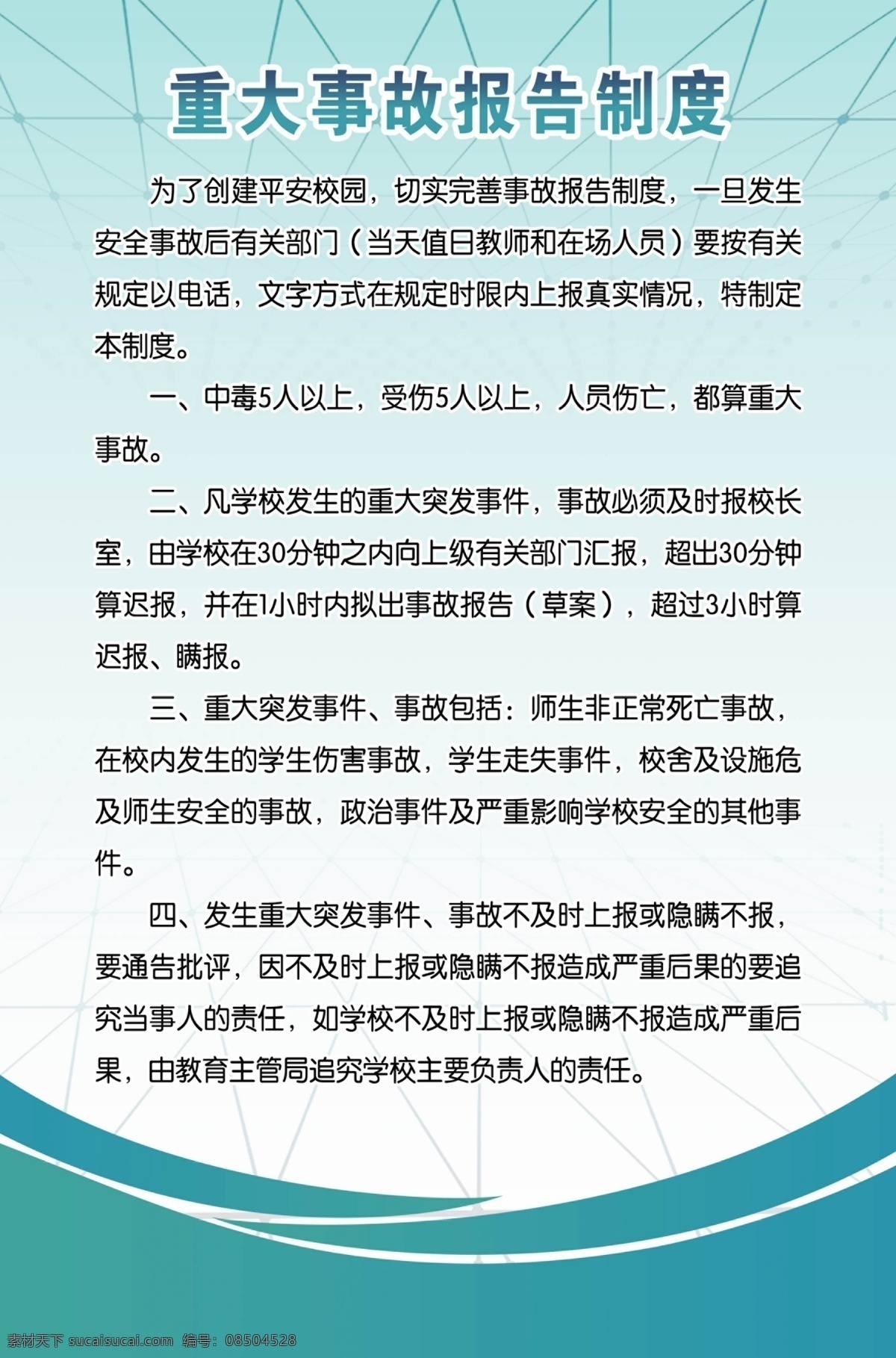 重大事故报告制度

为了创建平安校园，切实完善事故报告制度，一旦发生安全事故后有关部门（当天值日教师和在场人员）要按有关规定以电话，文字方式在规定时限内上报真实情况，特制定本制度。

一、中毒5人以上，受伤5人以上，人员伤亡，都算重大事故。

二、凡学校发生的重大突发事件，事故必须及时报校长室，由学校在30分钟之内向上级有关部门汇报，超出30分钟算迟报，并在1小时内拟出事故报告（草案），超过3小时算迟报、瞒报。

三、重大突发事件、事故包括：师生非正常死亡事故，在校内发生的学生伤害事故，学生走失事件，校舍及设施危及师生安全的事故，政治事件及严重影响学校安全的其他事件。

四、发生重大突发事件、事故不及时上报或隐瞒不报，要通告批评，因不及时上报或隐瞒不报造成严重后果的要追究当事人的责任，如学校不及时上报或隐瞒不报造成严重后果，由教育主管局追究学校主要负责人的责任。

素材天下 sucaisucai.com 编号：08504528